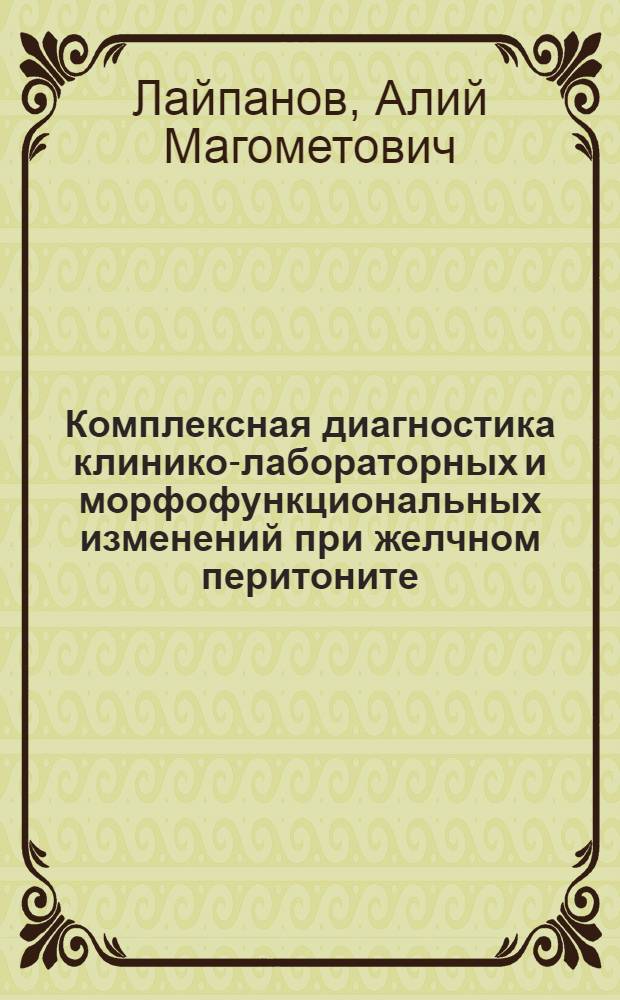 Лайпанов, Алий Магометович

Комплексная диагностика клинико-лабораторных и морфофункциональных изменений при желчном перитоните